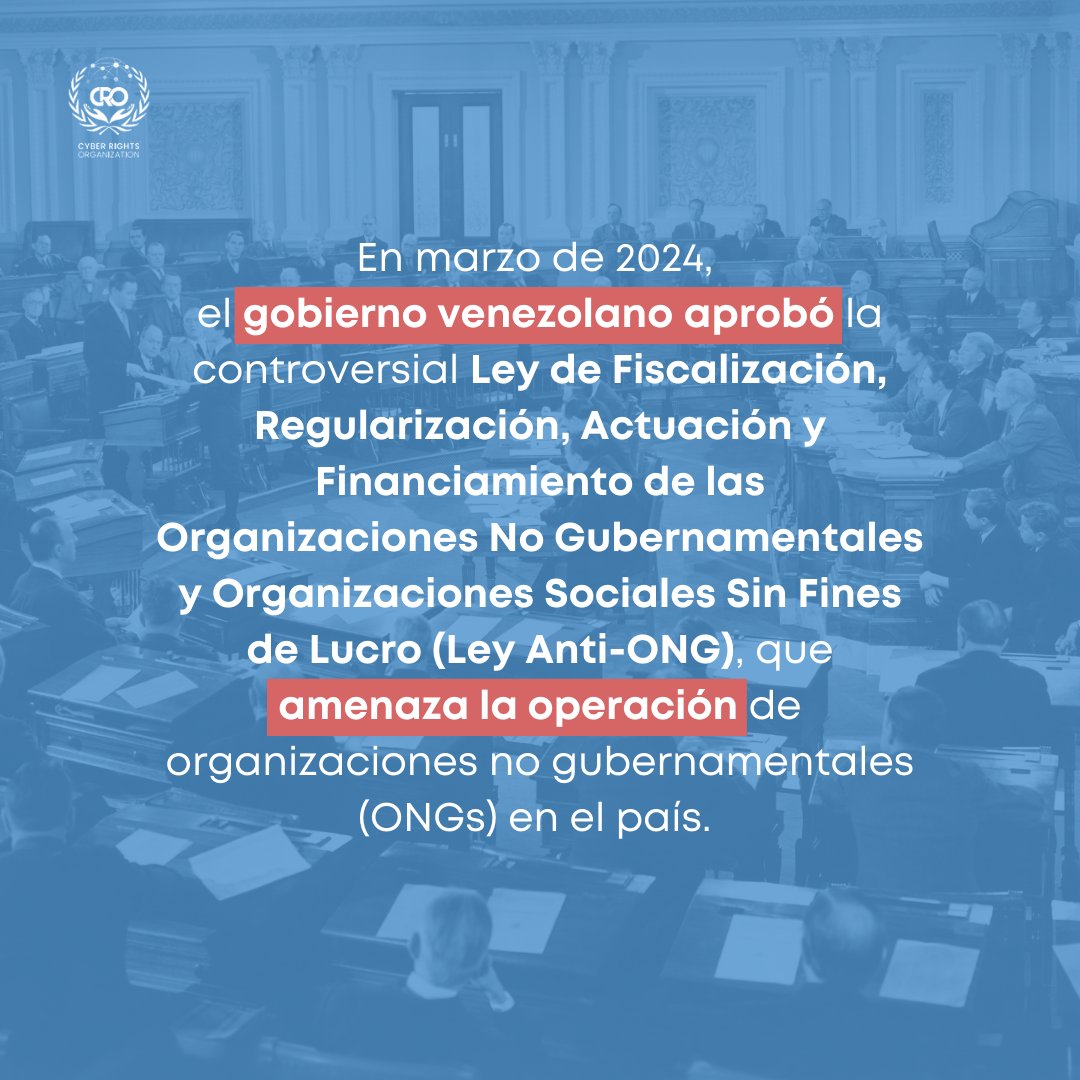 CRO
CYBER RIGHTS ORGANIZATION

En marzo de 2024, el gobierno venezolano aprobó la controversial Ley de Fiscalización, Regularización, Actuación y Financiamiento de las Organizaciones No Gubernamentales y Organizaciones Sociales Sin Fines de Lucro (Ley Anti-ONG), que amenaza la operación de organizaciones no gubernamentales (ONGs) en el país.